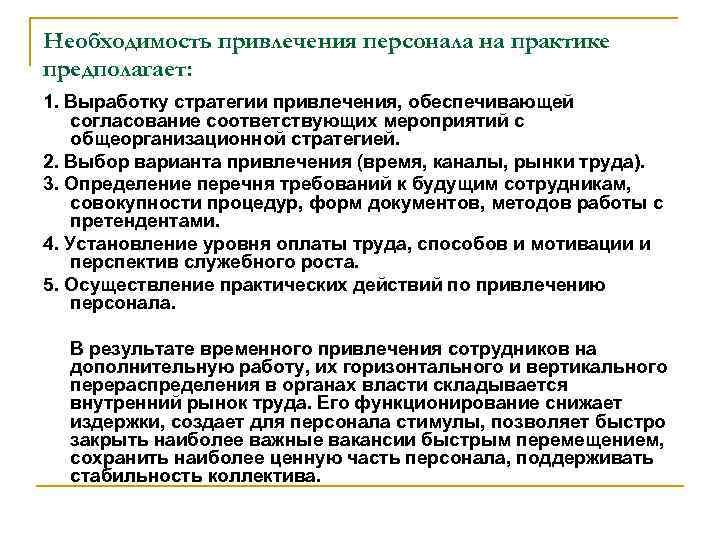 Необходимость привлечения персонала на практике предполагает:

1. Выработку стратегии привлечения, обеспечивающей согласование соответствующих мероприятий с общеорганизационной стратегией.

2. Выбор варианта привлечения (время, каналы, рынки труда).

3. Определение перечня требований к будущим сотрудникам, совокупности процедур, форм документов, методов работы с претендентами.

4. Установление уровня оплаты труда, способов и мотивации и перспектив служебного роста.

5. Осуществление практических действий по привлечению персонала.

В результате временного привлечения сотрудников на дополнительную работу, их горизонтального и вертикального перераспределения в органах власти складывается внутренний рынок труда. Его функционирование снижает издержки, создает для персонала стимулы, позволяет быстро закрыть наиболее важные вакансии быстрым перемещением, сохранить наиболее ценную часть персонала, поддерживать стабильность коллектива.